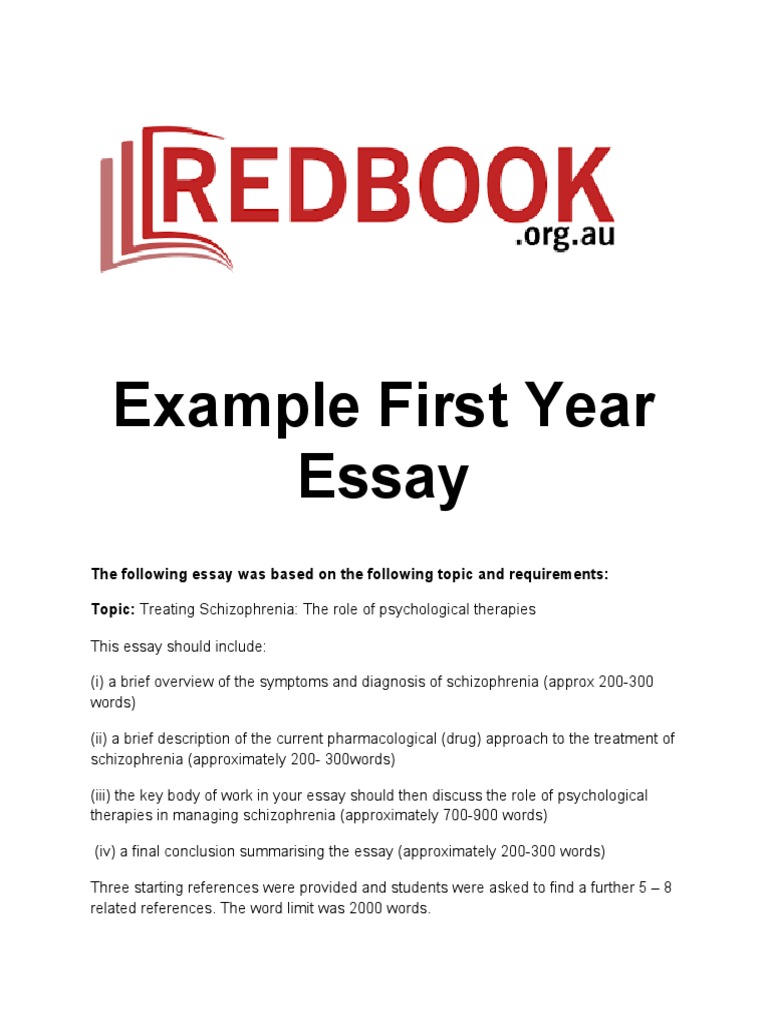 REDBOOK
.org.au

Example First Year Essay

The following essay was based on the following topic and requirements:

Topic: Treating Schizophrenia: The role of psychological therapies

This essay should include:

(i) a brief overview of the symptoms and diagnosis of schizophrenia (approx 200-300 words)

(ii) a brief description of the current pharmacological (drug) approach to the treatment of schizophrenia (approximately 200- 300words)

(iii) the key body of work in your essay should then discuss the role of psychological therapies in managing schizophrenia (approximately 700-900 words)

(iv) a final conclusion summarising the essay (approximately 200-300 words)

Three starting references were provided and students were asked to find a further 5 – 8 related references. The word limit was 2000 words.